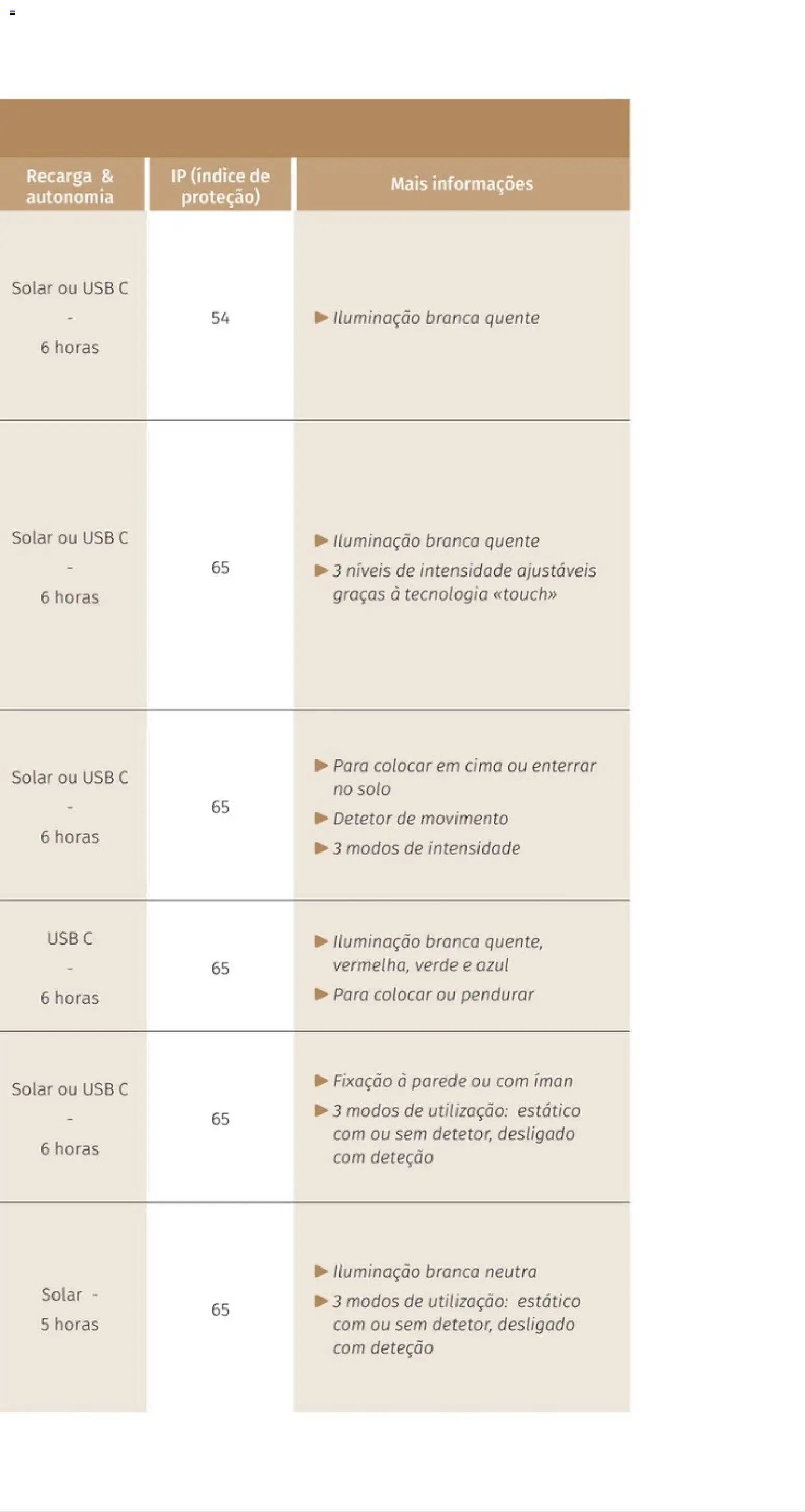 | Recarga & autonomia | IP (índice de proteção) | Mais informações |
|---|---|---|
| Solar ou USB C - 6 horas | 54 | ▶ Iluminação branca quente |
| Solar ou USB C - 6 horas | 65 | ▶ Iluminação branca quente ▶ 3 níveis de intensidade ajustáveis graças à tecnologia «touch» |
| Solar ou USB C - 6 horas | 65 | ▶ Para colocar em cima ou enterrar no solo ▶ Detetor de movimento ▶ 3 modos de intensidade |
| USB C - 6 horas | 65 | ▶ Iluminação branca quente, vermelha, verde e azul ▶ Para colocar ou pendurar |
| Solar ou USB C - 6 horas | 65 | ▶ Fixação à parede ou com íman ▶ 3 modos de utilização: estático com ou sem detetor, desligado com deteção |
| Solar - 5 horas | 65 | ▶ Iluminação branca neutra ▶ 3 modos de utilização: estático com ou sem detetor, desligado com deteção |